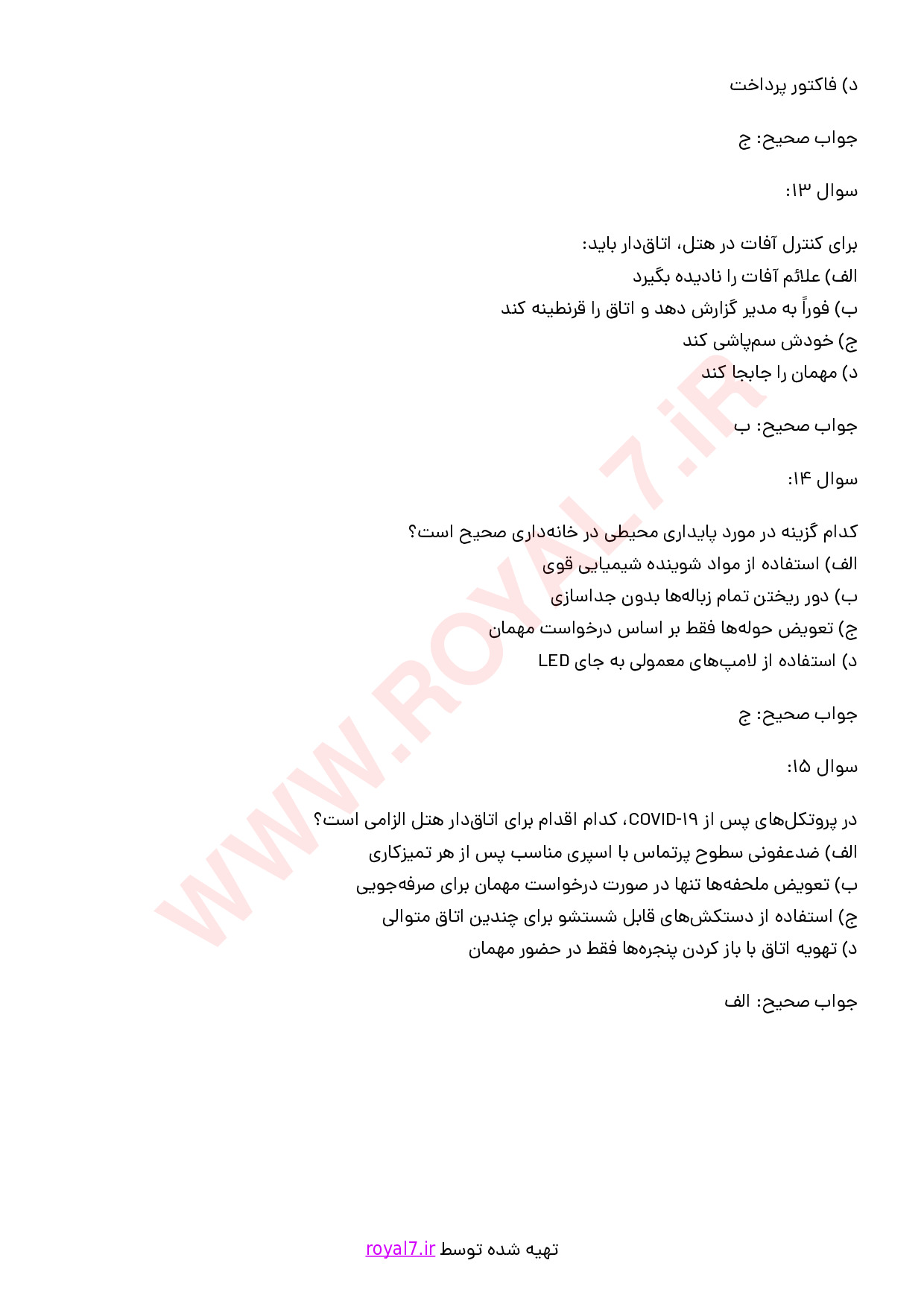 د) فاکتور پرداخت

جواب صحیح: ج

سوال ۱۳:

برای کنترل آفات در هتل، اتاق‌دار باید:
الف) علائم آفات را نادیده بگیرد
ب) فوراً به مدیر گزارش دهد و اتاق را قرنطینه کند
ج) خودش سم‌پاشی کند
د) مهمان را جابجا کند

جواب صحیح: ب

سوال ۱۴:

کدام گزینه در مورد پایداری محیطی در خانه‌داری صحیح است؟
الف) استفاده از مواد شوینده شیمیایی قوی
ب) دور ریختن تمام زباله‌ها بدون جداسازی
ج) تعویض حوله‌ها فقط بر اساس درخواست مهمان
د) استفاده از لامپ‌های معمولی به جای LED

جواب صحیح: ج

سوال ۱۵:

در پروتکل‌های پس از COVID-۱۹، کدام اقدام برای اتاق‌دار هتل الزامی است؟
الف) ضدعفونی سطوح پرتماس با اسپری مناسب پس از هر تمیزکاری
ب) تعویض ملحفه‌ها تنها در صورت درخواست مهمان برای صرفه‌جویی
ج) استفاده از دستکش‌های قابل شستشو برای چندین اتاق متوالی
د) تهویه اتاق با باز کردن پنجره‌ها فقط در حضور مهمان

جواب صحیح: الف

WWW.ROYAL7.iR

تهیه شده توسط royal7.ir